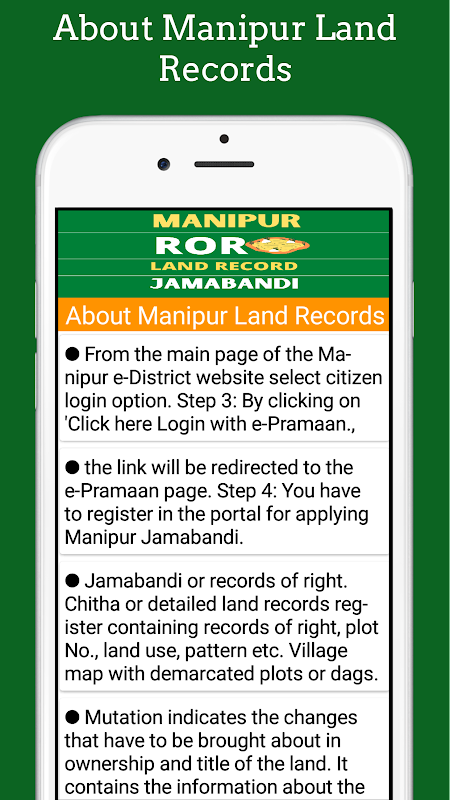 About Manipur Land Records

MANIPUR
ROR
LAND RECORD
JAMABANDI

About Manipur Land Records

● From the main page of the Manipur e-District website select citizen login option. Step 3: By clicking on 'Click here Login with e-Pramaan.,

● the link will be redirected to the e-Pramaan page. Step 4: You have to register in the portal for applying Manipur Jamabandi.

● Jamabandi or records of right. Chitha or detailed land records register containing records of right, plot No., land use, pattern etc. Village map with demarcated plots or dags.

● Mutation indicates the changes that have to be brought about in ownership and title of the land. It contains the information about the